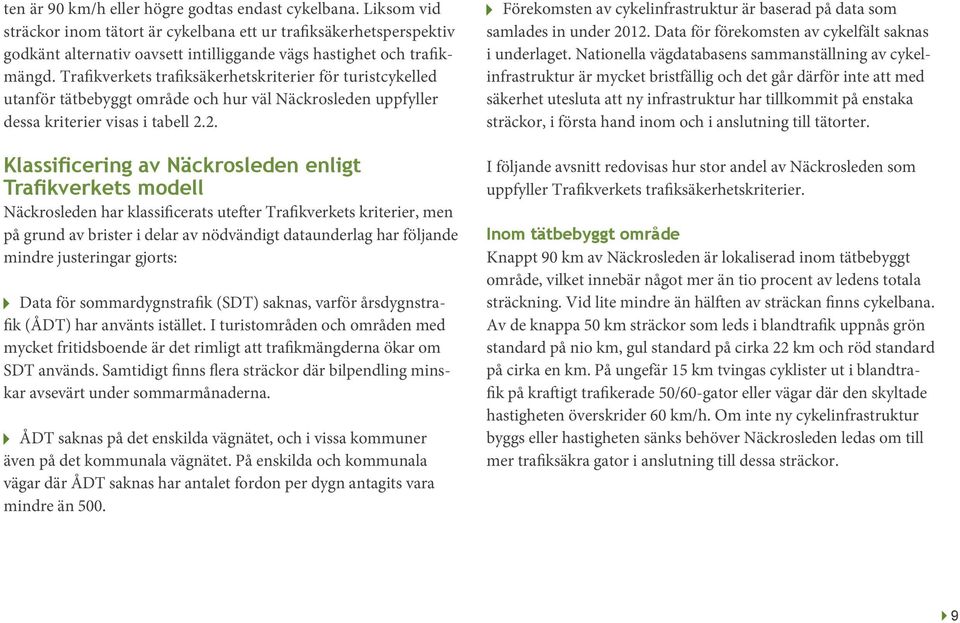 ten är 90 km/h eller högre godtas endast cykelbana. Liksom vid sträckor inom tätort är cykelbana ett ur trafiksäkerhetsperspektiv godkänt alternativ oavsett intilliggande vägs hastighet och trafikmängd. Trafikverkets trafiksäkerhetskriterier för turistcykelled utanför tätbebyggt område och hur väl Näckrosleden uppfyller dessa kriterier visas i tabell 2.2.

Klassificering av Näckrosleden enligt Trafikverkets modell

Näckrosleden har klassificerats utefter Trafikverkets kriterier, men på grund av brister i delar av nödvändigt dataunderlag har följande mindre justeringar gjorts:

Data för sommardygnstrafik (SDT) saknas, varför årsdygnstrafik (ÅDT) har använts istället. I turistområden och områden med mycket fritidsboende är det rimligt att trafikmängderna ökar om SDT används. Samtidigt finns flera sträckor där bilpendling minskar avsevärt under sommarmånaderna.

ÅDT saknas på det enskilda vägnätet, och i vissa kommuner även på det kommunala vägnätet. På enskilda och kommunala vägar där ÅDT saknas har antalet fordon per dygn antagits vara mindre än 500.

Förekomsten av cykelinfrastruktur är baserad på data som samlades in under 2012. Data för förekomsten av cykelfält saknas i underlaget. Nationella vägdatabasens sammanställning av cykelinfrastruktur är mycket bristfällig och det går därför inte att med säkerhet utesluta att ny infrastruktur har tillkommit på enstaka sträckor, i första hand inom och i anslutning till tätorter.

I följande avsnitt redovisas hur stor andel av Näckrosleden som uppfyller Trafikverkets trafiksäkerhetskriterier.

Inom tätbebyggt område

Knappt 90 km av Näckrosleden är lokaliserad inom tätbebyggt område, vilket innebär något mer än tio procent av ledens totala sträckning. Vid lite mindre än hälften av sträckan finns cykelbana. Av de knappa 50 km sträckor som leds i blandtrafik uppnås grön standard på nio km, gul standard på cirka 22 km och röd standard på cirka en km. På ungefär 15 km tvingas cyklister ut i blandtrafik på kraftigt trafikerade 50/60-gator eller vägar där den skyltade hastigheten överskrider 60 km/h. Om inte ny cykelinfrastruktur byggs eller hastigheten sänks behöver Näckrosleden ledas om till mer trafiksäkra gator i anslutning till dessa sträckor.

9